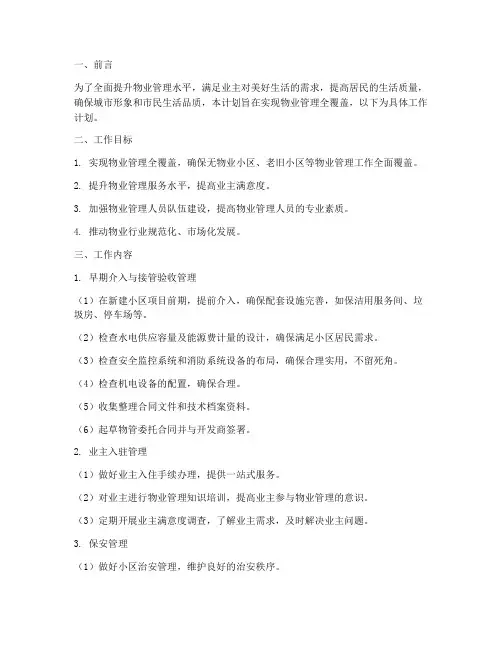 一、前言

为了全面提升物业管理水平，满足业主对美好生活的需求，提高居民的生活质量，确保城市形象和市民生活品质，本计划旨在实现物业管理全覆盖，以下为具体工作计划。

二、工作目标

1. 实现物业管理全覆盖，确保无物业小区、老旧小区等物业管理工作全面覆盖。

2. 提升物业管理服务水平，提高业主满意度。

3. 加强物业管理人员队伍建设，提高物业管理人员的专业素质。

4. 推动物业行业规范化、市场化发展。

三、工作内容

1. 早期介入与接管验收管理

（1）在新建小区项目前期，提前介入，确保配套设施完善，如保洁用服务间、垃圾房、停车场等。

（2）检查水电供应容量及能源费计量的设计，确保满足小区居民需求。

（3）检查安全监控系统和消防系统设备的布局，确保合理实用，不留死角。

（4）检查机电设备的配置，确保合理。

（5）收集整理合同文件和技术档案资料。

（6）起草物管委托合同并与开发商签署。

2. 业主入驻管理

（1）做好业主入住手续办理，提供一站式服务。

（2）对业主进行物业管理知识培训，提高业主参与物业管理的意识。

（3）定期开展业主满意度调查，了解业主需求，及时解决业主问题。

3. 保安管理

（1）做好小区治安管理，维护良好的治安秩序。